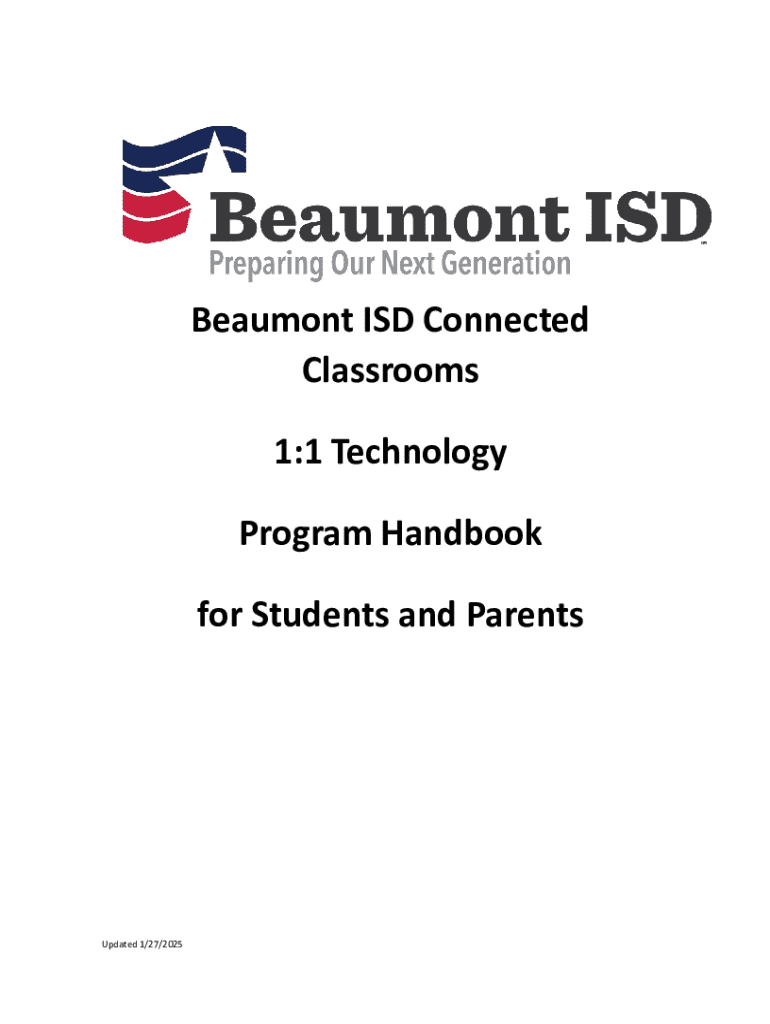 Beaumont ISD

Preparing Our Next Generation

Beaumont ISD Connected Classrooms

1:1 Technology

Program Handbook

for Students and Parents

Updated 1/27/2025